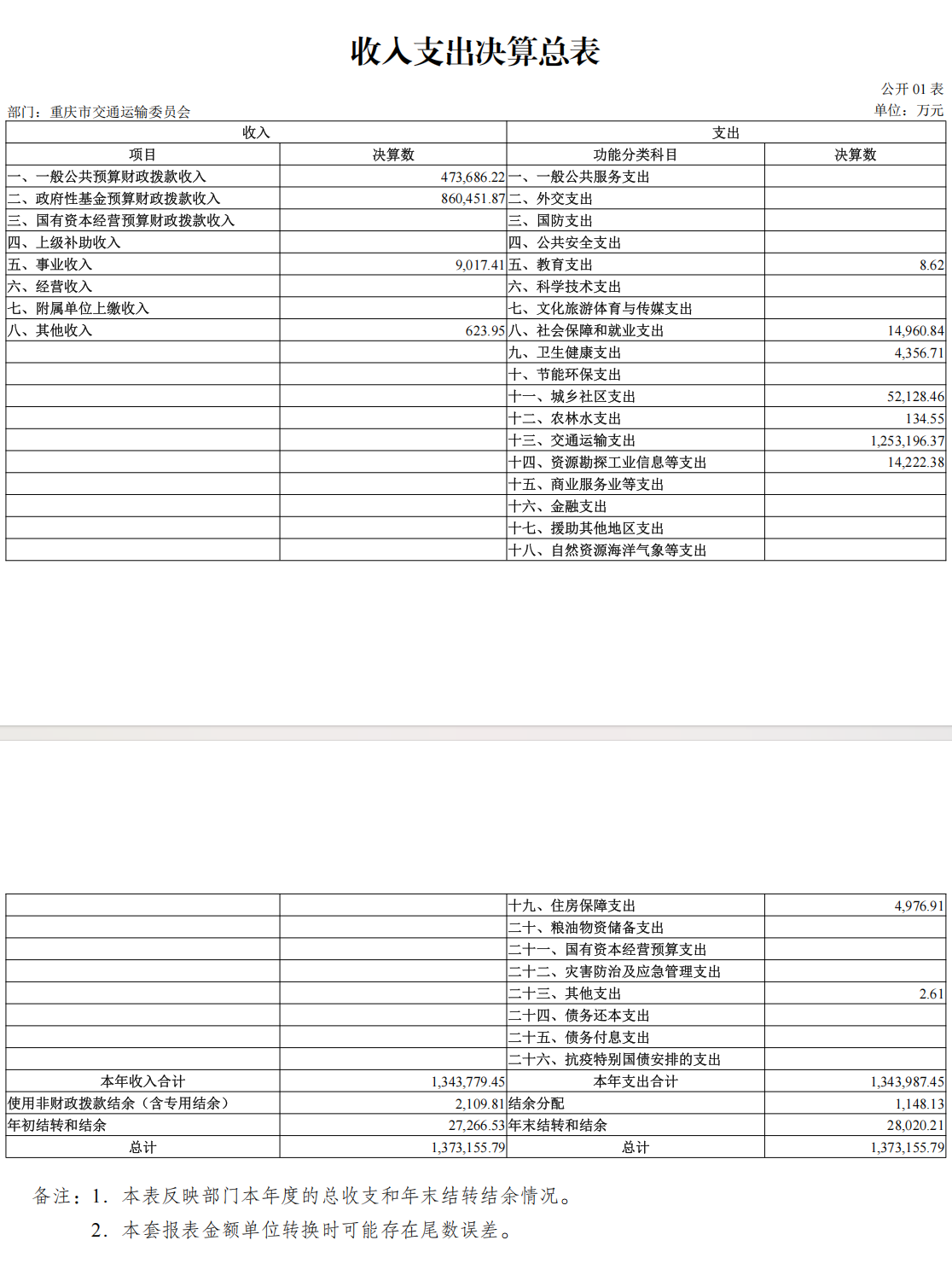 收入支出决算总表

公开 01 表

部门：重庆市交通运输委员会

单位：万元

| 收入 | | 支出 | |
|---|---|---|---|
| 项目 | 决算数 | 功能分类科目 | 决算数 |
| 一、一般公共预算财政拨款收入 | 473,686.22 | 一、一般公共服务支出 | |
| 二、政府性基金预算财政拨款收入 | 860,451.87 | 二、外交支出 | |
| 三、国有资本经营预算财政拨款收入 | | 三、国防支出 | |
| 四、上级补助收入 | | 四、公共安全支出 | |
| 五、事业收入 | 9,017.41 | 五、教育支出 | 8.62 |
| 六、经营收入 | | 六、科学技术支出 | |
| 七、附属单位上缴收入 | | 七、文化旅游体育与传媒支出 | |
| 八、其他收入 | 623.95 | 八、社会保障和就业支出 | 14,960.84 |
| | | 九、卫生健康支出 | 4,356.71 |
| | | 十、节能环保支出 | |
| | | 十一、城乡社区支出 | 52,128.46 |
| | | 十二、农林水支出 | 134.55 |
| | | 十三、交通运输支出 | 1,253,196.37 |
| | | 十四、资源勘探工业信息等支出 | 14,222.38 |
| | | 十五、商业服务业等支出 | |
| | | 十六、金融支出 | |
| | | 十七、援助其他地区支出 | |
| | | 十八、自然资源海洋气象等支出 | |

| | | | |
|---|---|---|---|
| | | 十九、住房保障支出 | 4,976.91 |
| | | 二十、粮油物资储备支出 | |
| | | 二十一、国有资本经营预算支出 | |
| | | 二十二、灾害防治及应急管理支出 | |
| | | 二十三、其他支出 | 2.61 |
| | | 二十四、债务还本支出 | |
| | | 二十五、债务付息支出 | |
| | | 二十六、抗疫特别国债安排的支出 | |
| 本年收入合计 | 1,343,779.45 | 本年支出合计 | 1,343,987.45 |
| 使用非财政拨款结余（含专用结余） | 2,109.81 | 结余分配 | 1,148.13 |
| 年初结转和结余 | 27,266.53 | 年末结转和结余 | 28,020.21 |
| 总计 | 1,373,155.79 | 总计 | 1,373,155.79 |

备注：1. 本表反映部门本年度的总收支和年末结转结余情况。
2. 本套报表金额单位转换时可能存在尾数误差。